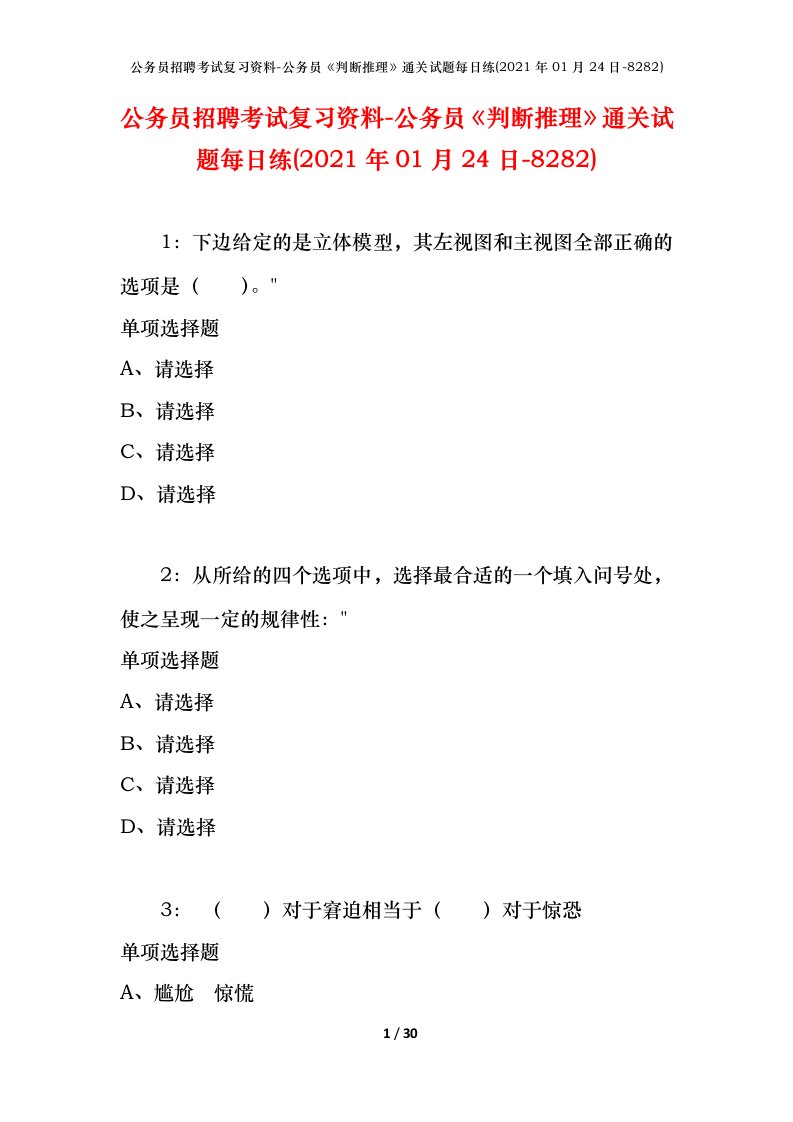 公务员招聘考试复习资料-公务员《判断推理》通关试题每日练(2021 年 01 月 24 日-8282)

公务员招聘考试复习资料-公务员《判断推理》通关试题每日练(2021 年 01 月 24 日-8282)

1：下边给定的是立体模型，其左视图和主视图全部正确的选项是（　　）。"

单项选择题

A、请选择

B、请选择

C、请选择

D、请选择

2：从所给的四个选项中，选择最合适的一个填入问号处，使之呈现一定的规律性："

单项选择题

A、请选择

B、请选择

C、请选择

D、请选择

3：（　　）对于窘迫相当于（　　）对于惊恐

单项选择题

A、尴尬　惊慌

1 / 30